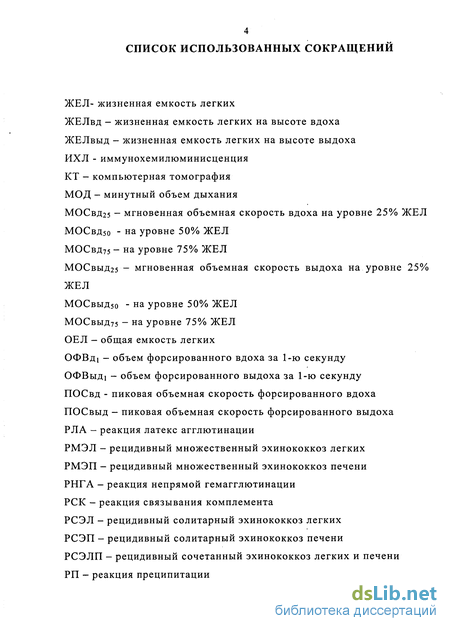 4

СПИСОК ИСПОЛЬЗОВАННЫХ СОКРАЩЕНИЙ

ЖЕЛ- жизненная емкость легких

ЖЕЛвд – жизненная емкость легких на высоте вдоха

ЖЕЛвыд – жизненная емкость легких на высоте выдоха

ИХЛ - иммунохемилюминисценция

КТ – компьютерная томография

МОД – минутный объем дыхания

МОСвд$_{25}$ – мгновенная объемная скорость вдоха на уровне 25% ЖЕЛ

МОСвд$_{50}$ - на уровне 50% ЖЕЛ

МОСвд$_{75}$ – на уровне 75% ЖЕЛ

МОСвыд$_{25}$ – мгновенная объемная скорость выдоха на уровне 25% ЖЕЛ

МОСвыд$_{50}$ - на уровне 50% ЖЕЛ

МОСвыд$_{75}$ – на уровне 75% ЖЕЛ

ОЕЛ – общая емкость легких

ОФВд$_1$ – объем форсированного вдоха за 1-ю секунду

ОФВыд$_1$ – объем форсированного выдоха за 1-ю секунду

ПОСвд - пиковая объемная скорость форсированного вдоха

ПОСвыд – пиковая объемная скорость форсированного выдоха

РЛА – реакция латекс агглютинации

РМЭЛ – рецидивный множественный эхинококкоз легких

РМЭП – рецидивный множественный эхинококкоз печени

РНГА – реакция непрямой гемагглютинации

РСК – реакция связывания комплемента

РСЭЛ – рецидивный солитарный эхинококкоз легких

РСЭП – рецидивный солитарный эхинококкоз печени

РСЭЛП – рецидивный сочетанный эхинококкоз легких и печени

РП – реакция преципитации

dsLib.net
библиотека диссертаций